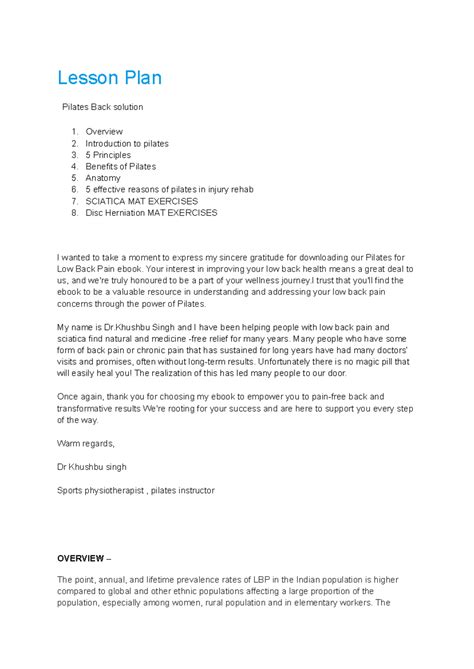 Lesson Plan

Pilates Back solution

1. Overview
2. Introduction to pilates
3. 5 Principles
4. Benefits of Pilates
5. Anatomy
6. 5 effective reasons of pilates in injury rehab
7. SCIATICA MAT EXERCISES
8. Disc Herniation MAT EXERCISES

I wanted to take a moment to express my sincere gratitude for downloading our Pilates for Low Back Pain ebook. Your interest in improving your low back health means a great deal to us, and we're truly honoured to be a part of your wellness journey.I trust that you'll find the ebook to be a valuable resource in understanding and addressing your low back pain concerns through the power of Pilates.

My name is Dr.Khushbu Singh and I have been helping people with low back pain and sciatica find natural and medicine -free relief for many years. Many people who have some form of back pain or chronic pain that has sustained for long years have had many doctors' visits and promises, often without long-term results. Unfortunately there is no magic pill that will easily heal you! The realization of this has led many people to our door.

Once again, thank you for choosing my ebook to empower you to pain-free back and transformative results We're rooting for your success and are here to support you every step of the way.

Warm regards,

Dr Khushbu singh

Sports physiotherapist , pilates instructor

OVERVIEW –

The point, annual, and lifetime prevalence rates of LBP in the Indian population is higher compared to global and other ethnic populations affecting a large proportion of the population, especially among women, rural population and in elementary workers. The